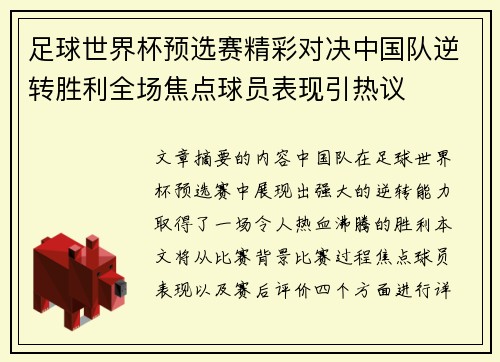 足球世界杯预选赛精彩对决中国队逆转胜利全场焦点球员表现引热议

文章摘要的内容中国队在足球世界杯预选赛中展现出强大的逆转能力取得了一场令人热血沸腾的胜利本文将从比赛背景比赛过程焦点球员表现以及赛后评价四个方面进行详